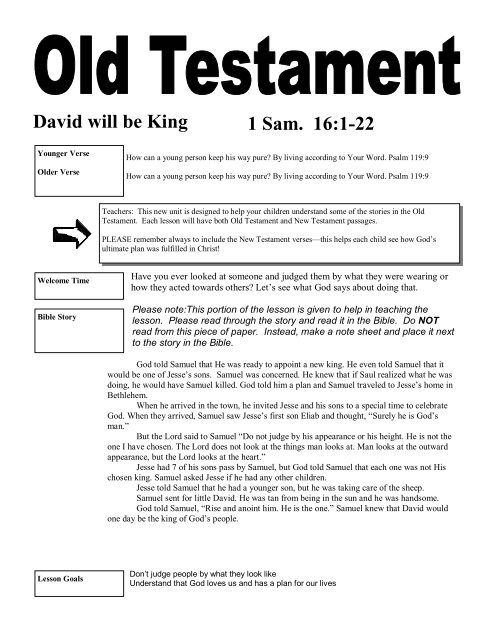 Old Testament

David will be King    1 Sam. 16:1-22

Younger Verse
How can a young person keep his way pure? By living according to Your Word. Psalm 119:9

Older Verse
How can a young person keep his way pure? By living according to Your Word. Psalm 119:9

Teachers: This new unit is designed to help your children understand some of the stories in the Old Testament. Each lesson will have both Old Testament and New Testament passages.

PLEASE remember always to include the New Testament verses—this helps each child see how God's ultimate plan was fulfilled in Christ!

Welcome Time
Have you ever looked at someone and judged them by what they were wearing or how they acted towards others? Let's see what God says about doing that.

Bible Story
Please note:This portion of the lesson is given to help in teaching the lesson. Please read through the story and read it in the Bible. Do NOT read from this piece of paper. Instead, make a note sheet and place it next to the story in the Bible.

God told Samuel that He was ready to appoint a new king. He even told Samuel that it would be one of Jesse's sons. Samuel was concerned. He knew that if Saul realized what he was doing, he would have Samuel killed. God told him a plan and Samuel traveled to Jesse's home in Bethlehem.

When he arrived in the town, he invited Jesse and his sons to a special time to celebrate God. When they arrived, Samuel saw Jesse's first son Eliab and thought, "Surely he is God's man."

But the Lord said to Samuel "Do not judge by his appearance or his height. He is not the one I have chosen. The Lord does not look at the things man looks at. Man looks at the outward appearance, but the Lord looks at the heart."

Jesse had 7 of his sons pass by Samuel, but God told Samuel that each one was not His chosen king. Samuel asked Jesse if he had any other children.

Jesse told Samuel that he had a younger son, but he was taking care of the sheep.

Samuel sent for little David. He was tan from being in the sun and he was handsome.

God told Samuel, "Rise and anoint him. He is the one." Samuel knew that David would one day be the king of God's people.

Lesson Goals
Don't judge people by what they look like
Understand that God loves us and has a plan for our lives